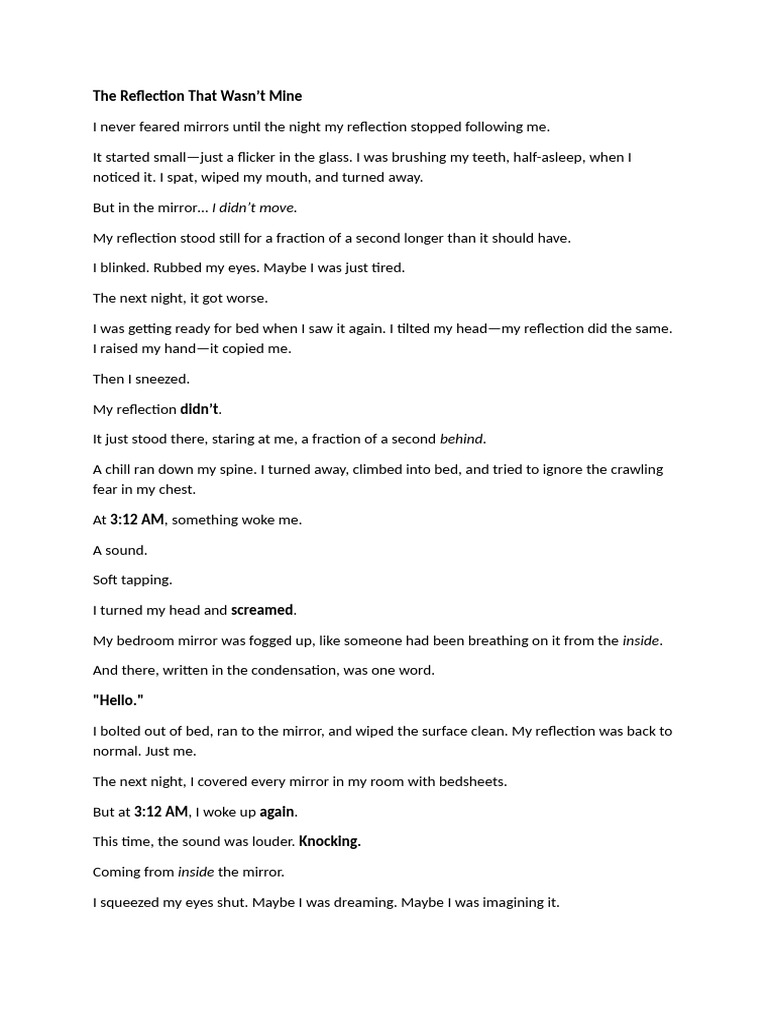 The Reflection That Wasn't Mine

I never feared mirrors until the night my reflection stopped following me.

It started small—just a flicker in the glass. I was brushing my teeth, half-asleep, when I noticed it. I spat, wiped my mouth, and turned away.

But in the mirror... I didn't move.

My reflection stood still for a fraction of a second longer than it should have.

I blinked. Rubbed my eyes. Maybe I was just tired.

The next night, it got worse.

I was getting ready for bed when I saw it again. I tilted my head—my reflection did the same. I raised my hand—it copied me.

Then I sneezed.

My reflection didn't.

It just stood there, staring at me, a fraction of a second behind.

A chill ran down my spine. I turned away, climbed into bed, and tried to ignore the crawling fear in my chest.

At 3:12 AM, something woke me.

A sound.

Soft tapping.

I turned my head and screamed.

My bedroom mirror was fogged up, like someone had been breathing on it from the inside.

And there, written in the condensation, was one word.

"Hello."

I bolted out of bed, ran to the mirror, and wiped the surface clean. My reflection was back to normal. Just me.

The next night, I covered every mirror in my room with bedsheets.

But at 3:12 AM, I woke up again.

This time, the sound was louder. Knocking.

Coming from inside the mirror.

I squeezed my eyes shut. Maybe I was dreaming. Maybe I was imagining it.